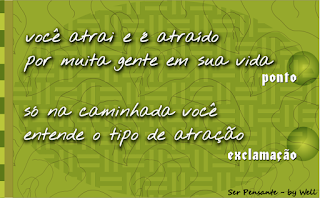 você atrai e é atraído
por muita gente em sua vida
ponto

só na caminhada você
entende o tipo de atração
exclamação

Ser Pensante - by Well